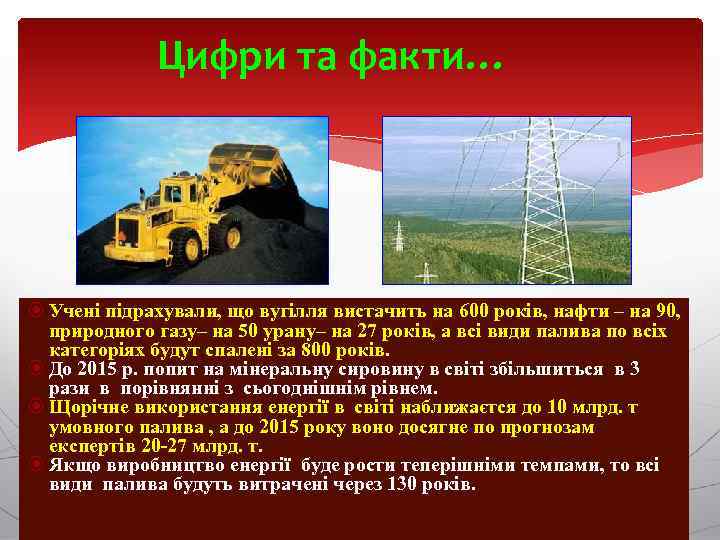 Цифри та факти…

Учені підрахували, що вугілля вистачить на 600 років, нафти – на 90, природного газу– на 50 урану– на 27 років, а всі види палива по всіх категоріях будут спалені за 800 років.

До 2015 р. попит на мінеральну сировину в світі збільшиться в 3 рази в порівнянні з сьогоднішнім рівнем.

Щорічне використання енергії в світі наближається до 10 млрд. т умовного палива , а до 2015 року воно досягне по прогнозам експертів 20-27 млрд. т.

Якщо виробництво енергії буде рости теперішніми темпами, то всі види палива будуть витрачені через 130 років.